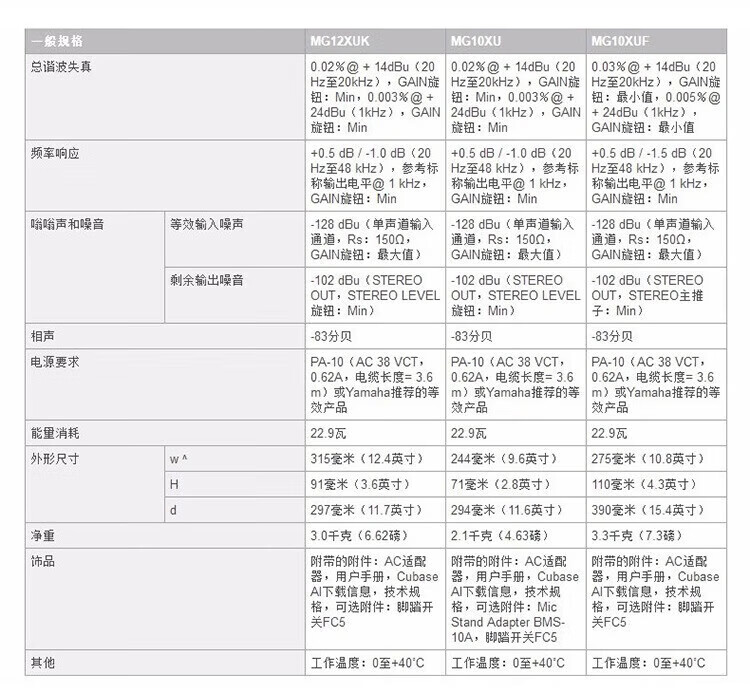 | 一般规格 | | MG12XUK | MG10XU | MG10XUF |
|---|---|---|---|---|
| 总谐波失真 | | 0.02%@ + 14dBu（20 Hz至20kHz），GAIN旋钮：Min，0.003%@ + 24dBu（1kHz），GAIN旋钮：Min | 0.02%@ + 14dBu（20 Hz至20kHz），GAIN旋钮：Min，0.003%@ + 24dBu（1kHz），GAIN旋钮：Min | 0.03%@ + 14dBu（20 Hz至20kHz），GAIN旋钮：最小值，0.005%@ + 24dBu（1kHz），GAIN旋钮：最小值 |
| 频率响应 | | +0.5 dB / -1.0 dB（20 Hz至48 kHz），参考标称输出电平@ 1 kHz，GAIN旋钮：Min | +0.5 dB / -1.0 dB（20 Hz至48 kHz），参考标称输出电平@ 1 kHz，GAIN旋钮：Min | +0.5 dB / -1.5 dB（20 Hz至48 kHz），参考标称输出电平@ 1 kHz，GAIN旋钮：Min |
| 嗡嗡声和噪音 | 等效输入噪声 | -128 dBu（单声道输入通道，Rs：150Ω，GAIN旋钮：最大值） | -128 dBu（单声道输入通道，Rs：150Ω，GAIN旋钮：最大值） | -128 dBu（单声道输入通道，Rs：150Ω，GAIN旋钮：最大值） |
| | 剩余输出噪音 | -102 dBu（STEREO OUT，STEREO LEVEL旋钮：Min） | -102 dBu（STEREO OUT，STEREO LEVEL旋钮：Min） | -102 dBu（STEREO OUT，STEREO主推子：Min） |
| 相声 | | -83分贝 | -83分贝 | -83分贝 |
| 电源要求 | | PA-10（AC 38 VCT，0.62A，电缆长度= 3.6 m）或Yamaha推荐的等效产品 | PA-10（AC 38 VCT，0.62A，电缆长度= 3.6 m）或Yamaha推荐的等效产品 | PA-10（AC 38 VCT，0.62A，电缆长度= 3.6 m）或Yamaha推荐的等效产品 |
| 能量消耗 | | 22.9瓦 | 22.9瓦 | 22.9瓦 |
| 外形尺寸 | w ^ | 315毫米（12.4英寸） | 244毫米（9.6英寸） | 275毫米（10.8英寸） |
| | H | 91毫米（3.6英寸） | 71毫米（2.8英寸） | 110毫米（4.3英寸） |
| | d | 297毫米（11.7英寸） | 294毫米（11.6英寸） | 390毫米（15.4英寸） |
| 净重 | | 3.0千克（6.62磅） | 2.1千克（4.63磅） | 3.3千克（7.3磅） |
| 饰品 | | 附带的附件：AC适配器，用户手册，Cubase AI下载信息，技术规格，可选附件：脚踏开关FC5 | 附带的附件：AC适配器，用户手册，Cubase AI下载信息，技术规格，可选附件：Mic Stand Adapter BMS-10A，脚踏开关FC5 | 附带的附件：AC适配器，用户手册，Cubase AI下载信息，技术规格，可选附件：脚踏开关FC5 |
| 其他 | | 工作温度：0至+40°C | 工作温度：0至+40°C | 工作温度：0至+40°C |